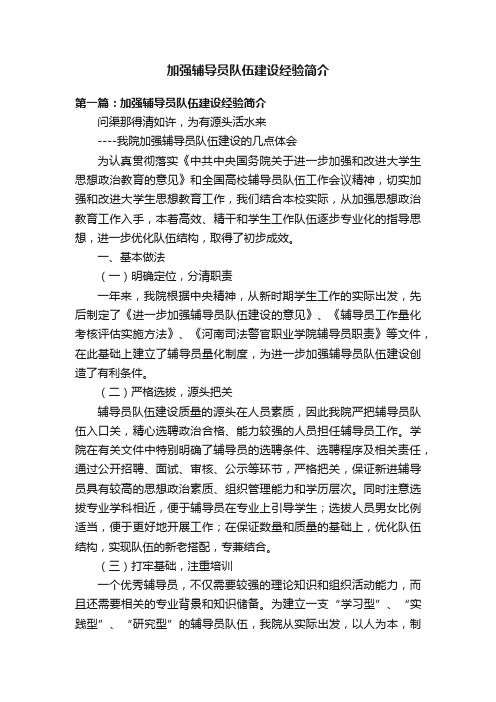 加强辅导员队伍建设经验简介

第一篇：加强辅导员队伍建设经验简介

问渠那得清如许，为有源头活水来

----我院加强辅导员队伍建设的几点体会

为认真贯彻落实《中共中央国务院关于进一步加强和改进大学生思想政治教育的意见》和全国高校辅导员队伍工作会议精神，切实加强和改进大学生思想教育工作，我们结合本校实际，从加强思想政治教育工作入手，本着高效、精干和学生工作队伍逐步专业化的指导思想，进一步优化队伍结构，取得了初步成效。

一、基本做法

（一）明确定位，分清职责

一年来，我院根据中央精神，从新时期学生工作的实际出发，先后制定了《进一步加强辅导员队伍建设的意见》、《辅导员工作量化考核评估实施方法》、《河南司法警官职业学院辅导员职责》等文件，在此基础上建立了辅导员量化制度，为进一步加强辅导员队伍建设创造了有利条件。

（二）严格选拔，源头把关

辅导员队伍建设质量的源头在人员素质，因此我院严把辅导员队伍入口关，精心选聘政治合格、能力较强的人员担任辅导员工作。学院在有关文件中特别明确了辅导员的选聘条件、选聘程序及相关责任，通过公开招聘、面试、审核、公示等环节，严格把关，保证新进辅导员具有较高的思想政治素质、组织管理能力和学历层次。同时注意选拔专业学科相近，便于辅导员在专业上引导学生；选拔人员男女比例适当，便于更好地开展工作；在保证数量和质量的基础上，优化队伍结构，实现队伍的新老搭配，专兼结合。

（三）打牢基础，注重培训

一个优秀辅导员，不仅需要较强的理论知识和组织活动能力，而且还需要相关的专业背景和知识储备。为建立一支“学习型”、“实践型”、“研究型”的辅导员队伍，我院从实际出发，以人为本，制